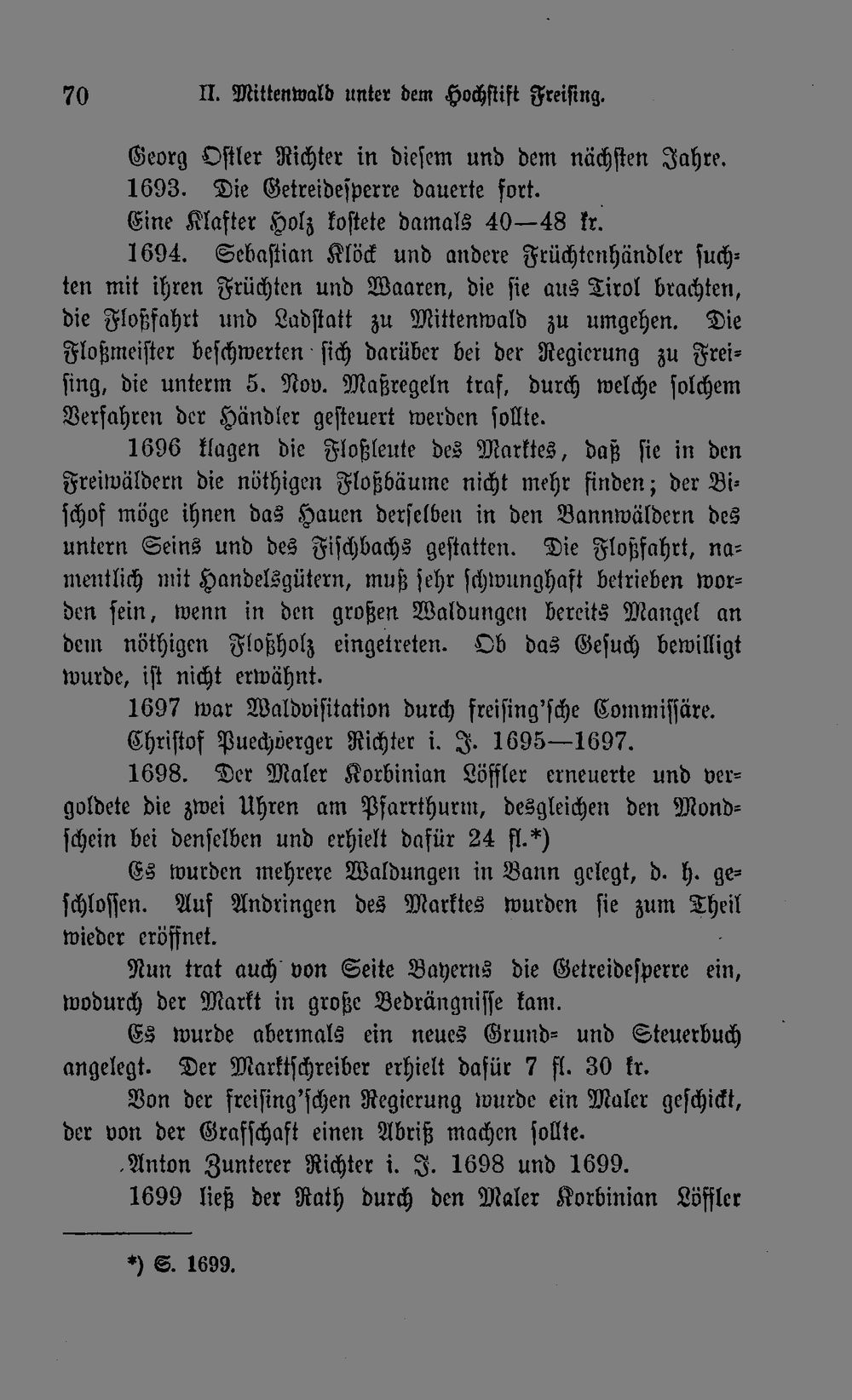 70 II. Mittenwald unter dem Hochstift Freising.

Georg Ostler Richter in diesem und dem nächsten Jahre.

1693. Die Getreidesperre dauerte fort.

Eine Klafter Holz kostete damals 40—48 kr.

1694. Sebastian Klöck und andere Früchtenhändler suchten mit ihren Früchten und Waaren, die sie aus Tirol brachten, die Floßfahrt und Ladstatt zu Mittenwald zu umgehen. Die Floßmeister beschwerten sich darüber bei der Regierung zu Freising, die unterm 5. Nov. Maßregeln traf, durch welche solchem Verfahren der Händler gesteuert werden sollte.

1696 klagen die Floßleute des Marktes, daß sie in den Freiwäldern die nöthigen Floßbäume nicht mehr finden; der Bischof möge ihnen das Hauen derselben in den Bannwäldern des untern Seins und des Fischbachs gestatten. Die Floßfahrt, namentlich mit Handelsgütern, muß sehr schwunghaft betrieben worden sein, wenn in den großen Waldungen bereits Mangel an dem nöthigen Floßholz eingetreten. Ob das Gesuch bewilligt wurde, ist nicht erwähnt.

1697 war Waldvisitation durch freising'sche Commissäre.

Christof Puechberger Richter i. J. 1695—1697.

1698. Der Maler Korbinian Löffler erneuerte und vergoldete die zwei Uhren am Pfarrthurm, desgleichen den Mondschein bei denselben und erhielt dafür 24 fl.*)

Es wurden mehrere Waldungen in Bann gelegt, d. h. geschlossen. Auf Andringen des Marktes wurden sie zum Theil wieder eröffnet.

Nun trat auch von Seite Bayerns die Getreidesperre ein, wodurch der Markt in große Bedrängnisse kam.

Es wurde abermals ein neues Grund- und Steuerbuch angelegt. Der Marktschreiber erhielt dafür 7 fl. 30 kr.

Von der freising'schen Regierung wurde ein Maler geschickt, der von der Grafschaft einen Abriß machen sollte.

Anton Zunterer Richter i. J. 1698 und 1699.

1699 ließ der Rath durch den Maler Korbinian Löffler

*) S. 1699.